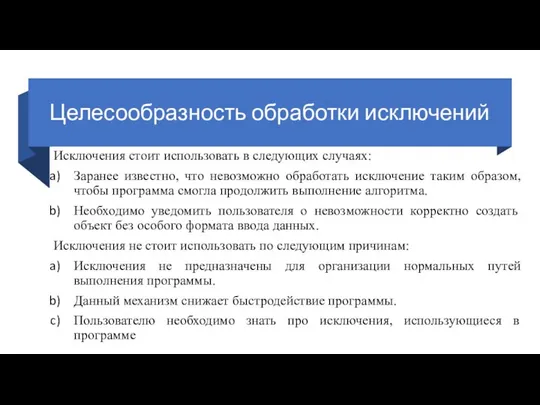 Целесообразность обработки исключений

Исключения стоит использовать в следующих случаях:

a) Заранее известно, что невозможно обработать исключение таким образом, чтобы программа смогла продолжить выполнение алгоритма.

b) Необходимо уведомить пользователя о невозможности корректно создать объект без особого формата ввода данных.

Исключения не стоит использовать по следующим причинам:

a) Исключения не предназначены для организации нормальных путей выполнения программы.

b) Данный механизм снижает быстродействие программы.

c) Пользователю необходимо знать про исключения, использующиеся в программе